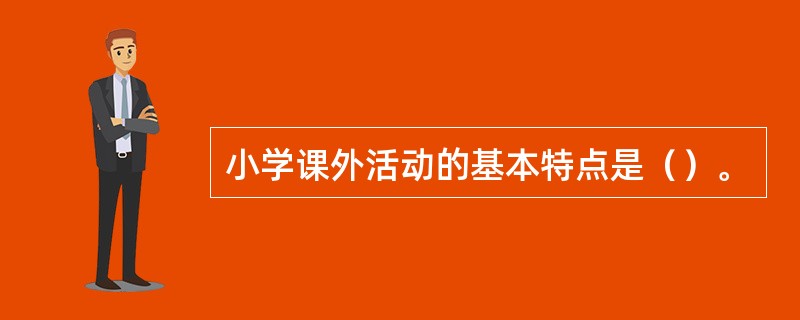 小学课外活动的基本特点是（）。